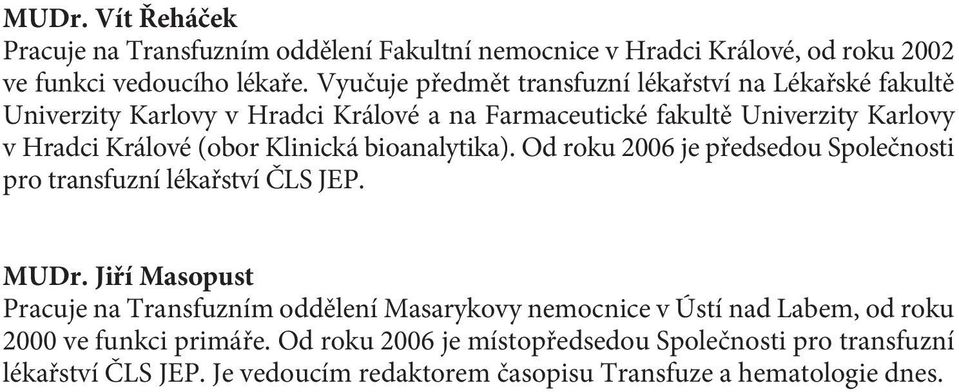 MUDr. Vít Řeháček
Pracuje na Transfuzním oddělení Fakultní nemocnice v Hradci Králové, od roku 2002 ve funkci vedoucího lékaře. Vyučuje předmět transfuzní lékařství na Lékařské fakultě Univerzity Karlovy v Hradci Králové a na Farmaceutické fakultě Univerzity Karlovy v Hradci Králové (obor Klinická bioanalytika). Od roku 2006 je předsedou Společnosti pro transfuzní lékařství ČLS JEP.

MUDr. Jiří Masopust
Pracuje na Transfuzním oddělení Masarykovy nemocnice v Ústí nad Labem, od roku 2000 ve funkci primáře. Od roku 2006 je místopředsedou Společnosti pro transfuzní lékařství ČLS JEP. Je vedoucím redaktorem časopisu Transfuze a hematologie dnes.